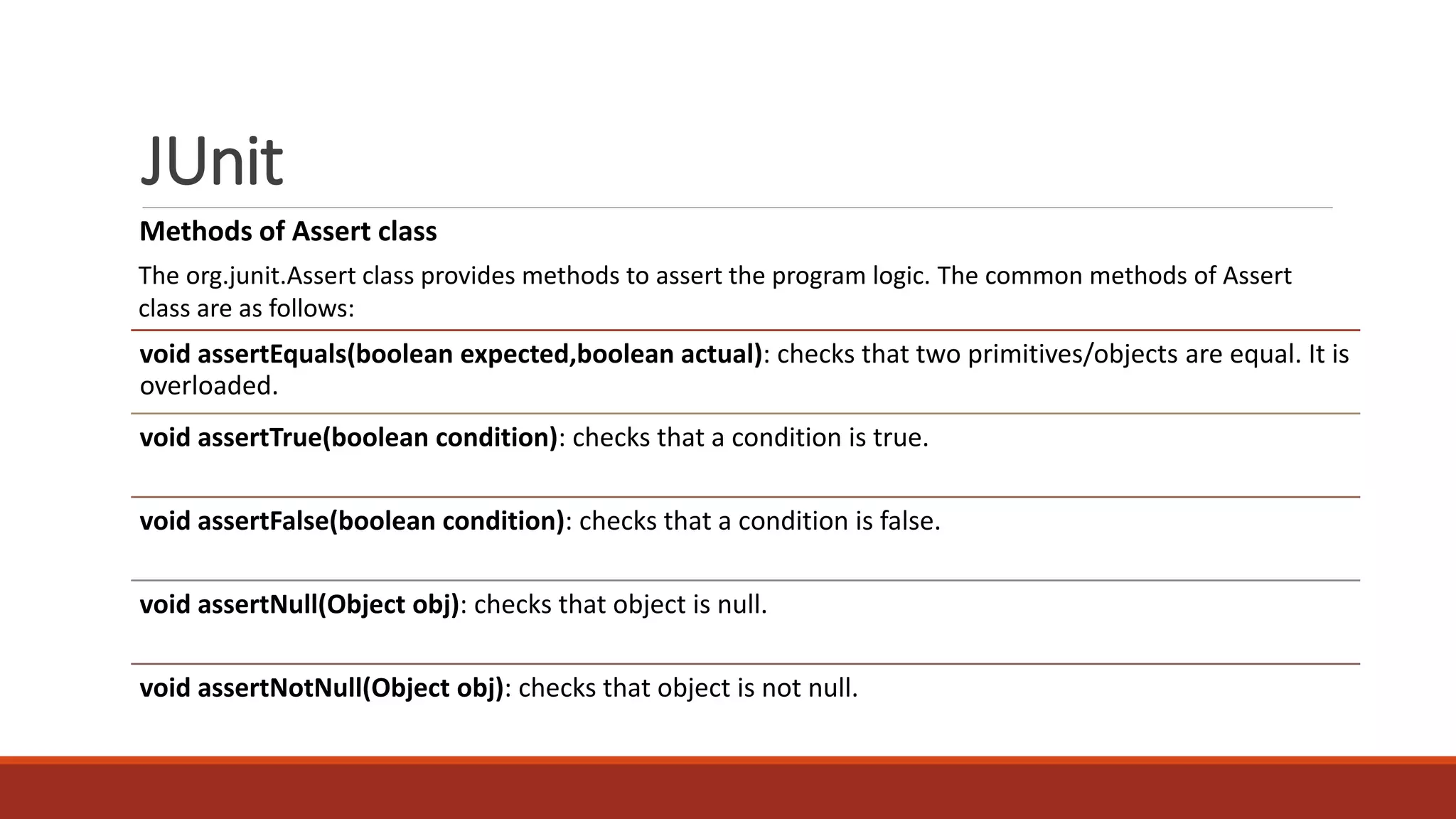 JUnit

Methods of Assert class

The org.junit.Assert class provides methods to assert the program logic. The common methods of Assert class are as follows:

void assertEquals(boolean expected,boolean actual): checks that two primitives/objects are equal. It is overloaded.

void assertTrue(boolean condition): checks that a condition is true.

void assertFalse(boolean condition): checks that a condition is false.

void assertNull(Object obj): checks that object is null.

void assertNotNull(Object obj): checks that object is not null.